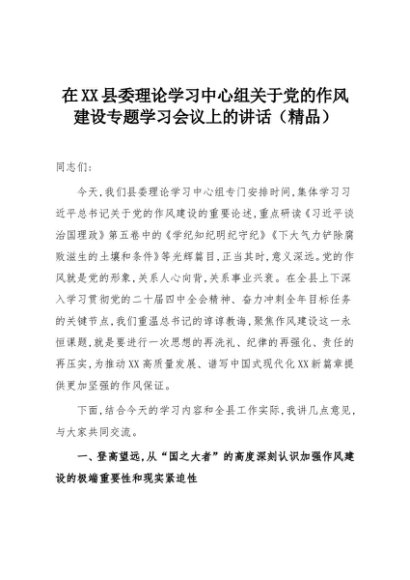 在XX县委理论学习中心组关于党的作风建设专题学习会议上的讲话（精品）

同志们：

今天，我们县委理论学习中心组专门安排时间，集体学习习近平总书记关于党的作风建设的重要论述，重点研读《习近平谈治国理政》第五卷中的《学纪知纪明纪守纪》《下大气力铲除腐败滋生的土壤和条件》等光辉篇目，正当其时，意义深远。党的作风就是党的形象，关系人心向背，关系事业兴衰。在全县上下深入学习贯彻党的二十届四中全会精神、奋力冲刺全年目标任务的关键节点，我们重温总书记的谆谆教诲，聚焦作风建设这一永恒课题，就是要进行一次思想的再洗礼、纪律的再强化、责任的再压实，为推动XX高质量发展、谱写中国式现代化XX新篇章提供更加坚强的作风保证。

下面，结合今天的学习内容和全县工作实际，我讲几点意见，与大家共同交流。

一、登高望远，从“国之大者”的高度深刻认识加强作风建设的极端重要性和现实紧迫性